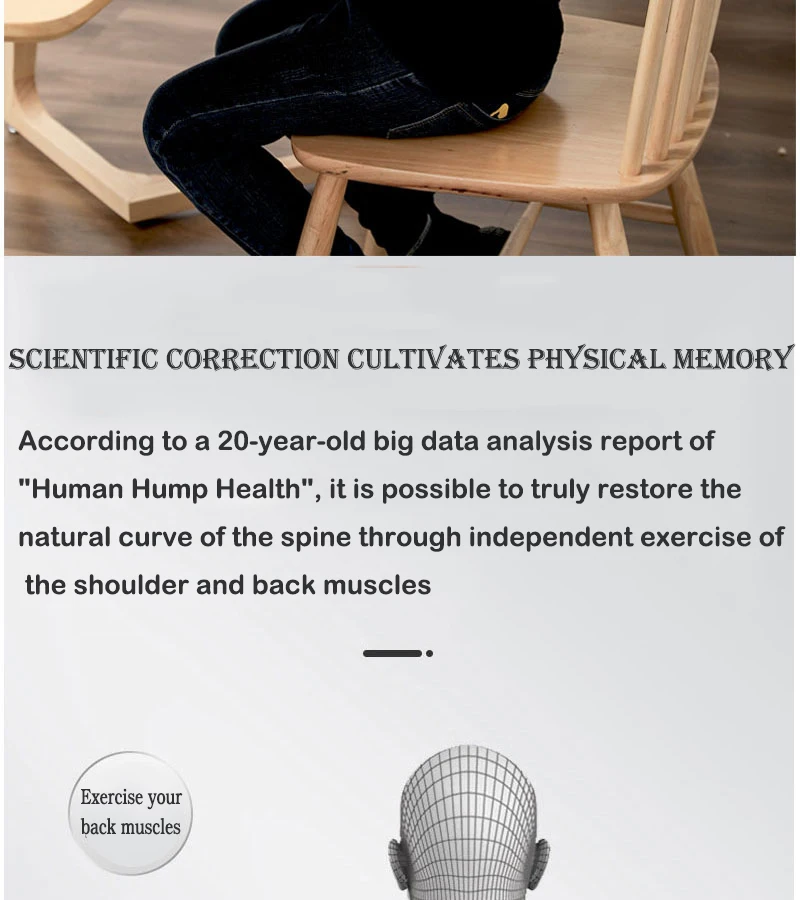 SCIENTIFIC CORRECTION CULTIVATES PHYSICAL MEMORY

According to a 20-year-old big data analysis report of "Human Hump Health", it is possible to truly restore the natural curve of the spine through independent exercise of the shoulder and back muscles

Exercise your back muscles